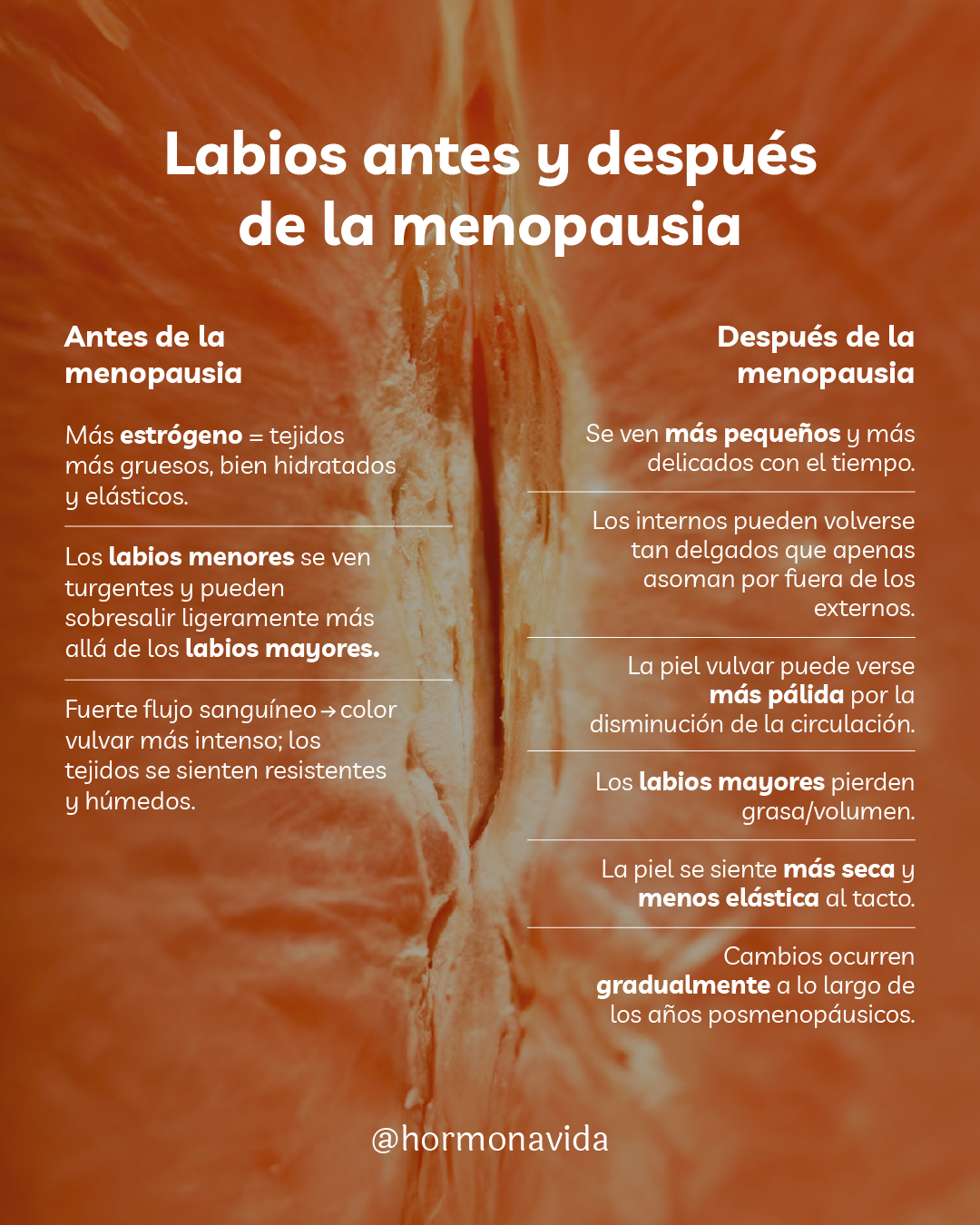 Labios antes y después de la menopausia

Antes de la menopausia

Más estrógeno = tejidos más gruesos, bien hidratados y elásticos.

Los labios menores se ven turgentes y pueden sobresalir ligeramente más allá de los labios mayores.

Fuerte flujo sanguíneo → color vulvar más intenso; los tejidos se sienten resistentes y húmedos.

Después de la menopausia

Se ven más pequeños y más delicados con el tiempo.

Los internos pueden volverse tan delgados que apenas asoman por fuera de los externos.

La piel vulvar puede verse más pálida por la disminución de la circulación.

Los labios mayores pierden grasa/volumen.

La piel se siente más seca y menos elástica al tacto.

Cambios ocurren gradualmente a lo largo de los años posmenopáusicos.

@hormonavida